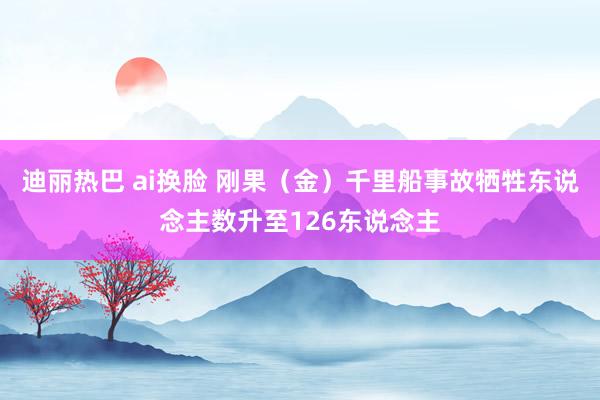 迪丽热巴 ai换脸 刚果（金）千里船事故牺牲东说念主数升至126东说念主